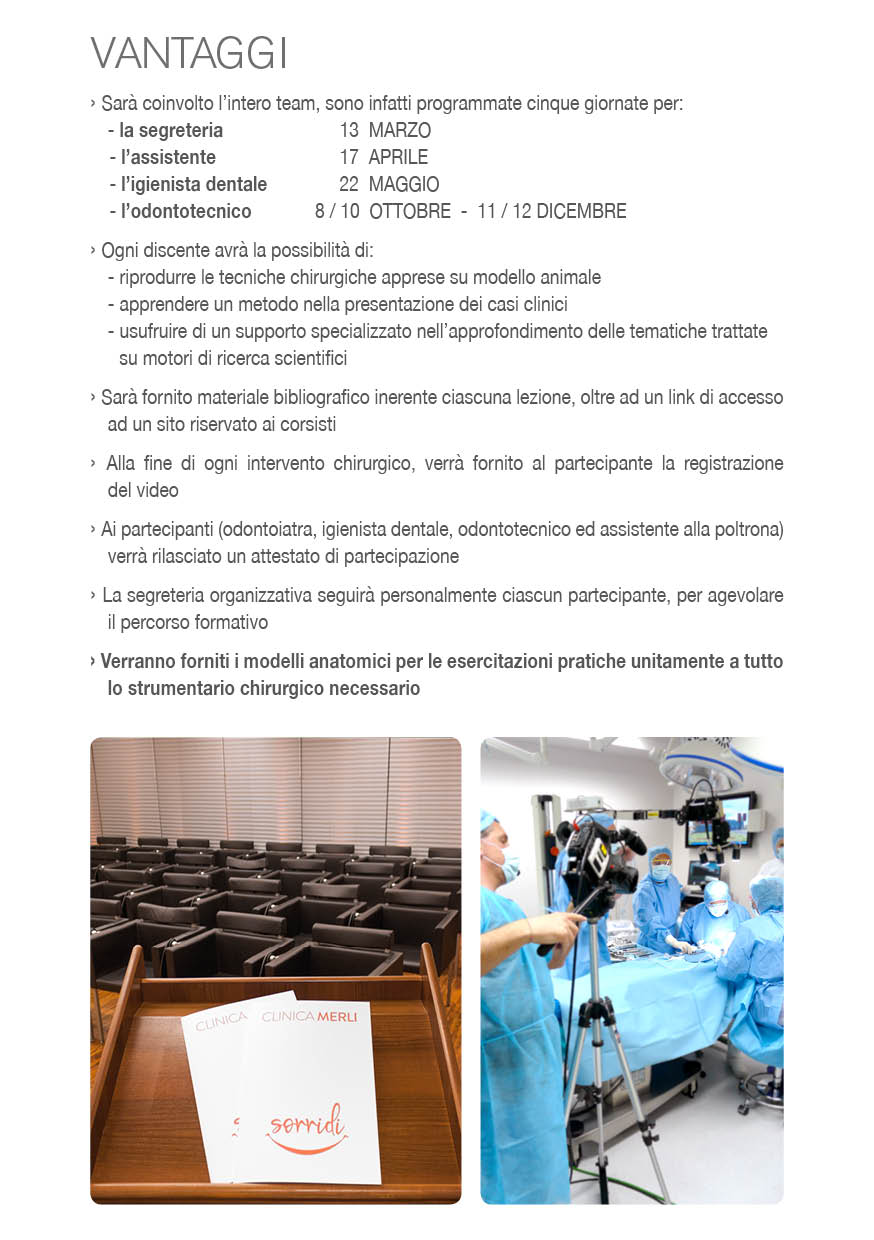 VANTAGGI

› Sarà coinvolto l'intero team, sono infatti programmate cinque giornate per:
- la segreteria 13 MARZO
- l'assistente 17 APRILE
- l'igienista dentale 22 MAGGIO
- l'odontotecnico 8 / 10 OTTOBRE - 11 / 12 DICEMBRE

› Ogni discente avrà la possibilità di:
- riprodurre le tecniche chirurgiche apprese su modello animale
- apprendere un metodo nella presentazione dei casi clinici
- usufruire di un supporto specializzato nell'approfondimento delle tematiche trattate su motori di ricerca scientifici

› Sarà fornito materiale bibliografico inerente ciascuna lezione, oltre ad un link di accesso ad un sito riservato ai corsisti

› Alla fine di ogni intervento chirurgico, verrà fornito al partecipante la registrazione del video

› Ai partecipanti (odontoiatra, igienista dentale, odontotecnico ed assistente alla poltrona) verrà rilasciato un attestato di partecipazione

› La segreteria organizzativa seguirà personalmente ciascun partecipante, per agevolare il percorso formativo

› Verranno forniti i modelli anatomici per le esercitazioni pratiche unitamente a tutto lo strumentario chirurgico necessario

CLINICA
CLINICA MERLI
sorridi